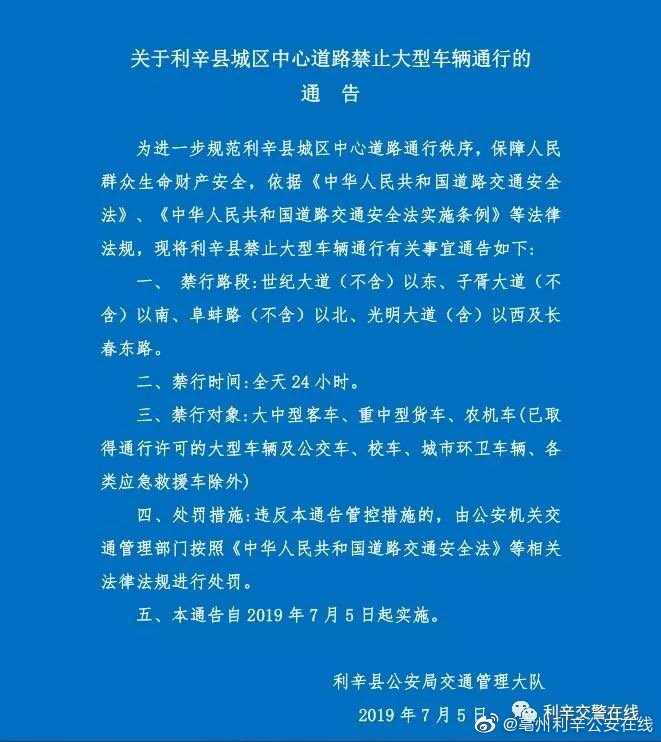 关于利辛县城区中心道路禁止大型车辆通行的
通　告

为进一步规范利辛县城区中心道路通行秩序，保障人民群众生命财产安全，依据《中华人民共和国道路交通安全法》、《中华人民共和国道路交通安全法实施条例》等法律法规，现将利辛县禁止大型车辆通行有关事宜通告如下：

一、 禁行路段：世纪大道（不含）以东、子胥大道（不含）以南、阜蚌路（不含）以北、光明大道（含）以西及长春东路。

二、禁行时间：全天 24 小时。

三、禁行对象：大中型客车、重中型货车、农机车（已取得通行许可的大型车辆及公交车、校车、城市环卫车辆、各类应急救援车除外）

四、处罚措施：违反本通告管控措施的，由公安机关交通管理部门按照《中华人民共和国道路交通安全法》等相关法律法规进行处罚。

五、本通告自 2019 年 7 月 5 日起实施。

利辛县公安局交通管理大队
2019 年 7 月 5 日

利辛交警在线
@亳州利辛公安在线